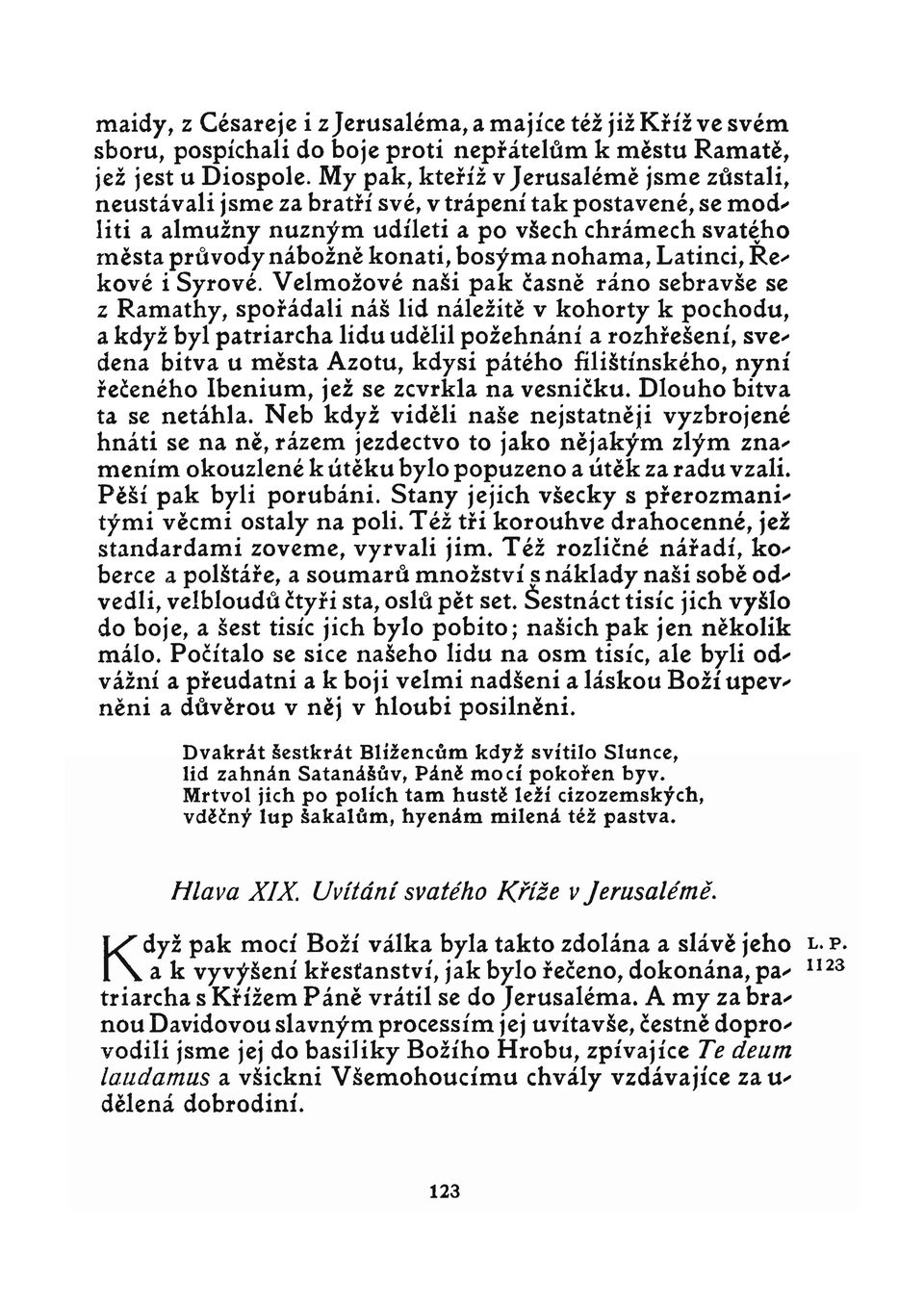 maidy, z Césareje i z Jerusaléma, a majíce též již Kříž ve svém sboru, pospíchali do boje proti nepřátelům k městu Ramatě, jež jest u Diospole. My pak, kteříž v Jerusalémě jsme zůstali, neustávali jsme za bratří své, v trápení tak postavené, se modliti a almužny nuzným udíleti a po všech chrámech svatého města průvody nábožně konati, bosýma nohama, Latinci, Řekové i Syrové. Velmožové naši pak časně ráno sebravše se z Ramathy, spořádali náš lid náležitě v kohorty k pochodu, a když byl patriarcha lidu udělil požehnání a rozhřešení, svedena bitva u města Azotu, kdysi pátého filištínského, nyní řečeného Ibenium, jež se zcvrkla na vesničku. Dlouho bitva ta se netáhla. Neb když viděli naše nejstatněji vyzbrojené hnáti se na ně, rázem jezdectvo to jako nějakým zlým znamením okouzlené k útěku bylo popuzeno a útěk za radu vzali. Pěší pak byli porubáni. Stany jejich všecky s přerozmanitými věcmi ostaly na poli. Též tři korouhve drahocenné, jež standardami zoveme, vyrvali jim. Též rozličné nářadí, koberce a polštáře, a soumarů množství s náklady naši sobě odvedli, velbloudů čtyři sta, oslů pět set. Šestnáct tisíc jich vyšlo do boje, a šest tisíc jich bylo pobito; našich pak jen několik málo. Počítalo se sice našeho lidu na osm tisíc, ale byli odvážní a přeudatni a k boji velmi nadšeni a láskou Boží upevněni a důvěrou v něj v hloubi posilněni.

Dvakrát šestkrát Blížencům když svítilo Slunce,
lid zahnán Satanášův, Páně mocí pokořen byv.
Mrtvol jich po polích tam hustě leží cizozemských,
vděčný lup šakalům, hyenám milená též pastva.

Hlava XIX. Uvítání svatého Kříže v Jerusalémě.

Když pak mocí Boží válka byla takto zdolána a slávě jeho a k vyvýšení křesťanství, jak bylo řečeno, dokonána, patriarcha s Křížem Páně vrátil se do Jerusaléma. A my za branou Davidovou slavným processím jej uvítavše, čestně doprovodili jsme jej do basiliky Božího Hrobu, zpívajíce Te deum laudamus a všickni Všemohoucímu chvály vzdávajíce za udělená dobrodiní.

L. P. 1123

123